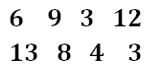 6 9 3 12

13 8 4 3